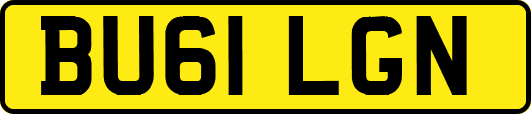 BU61 LGN